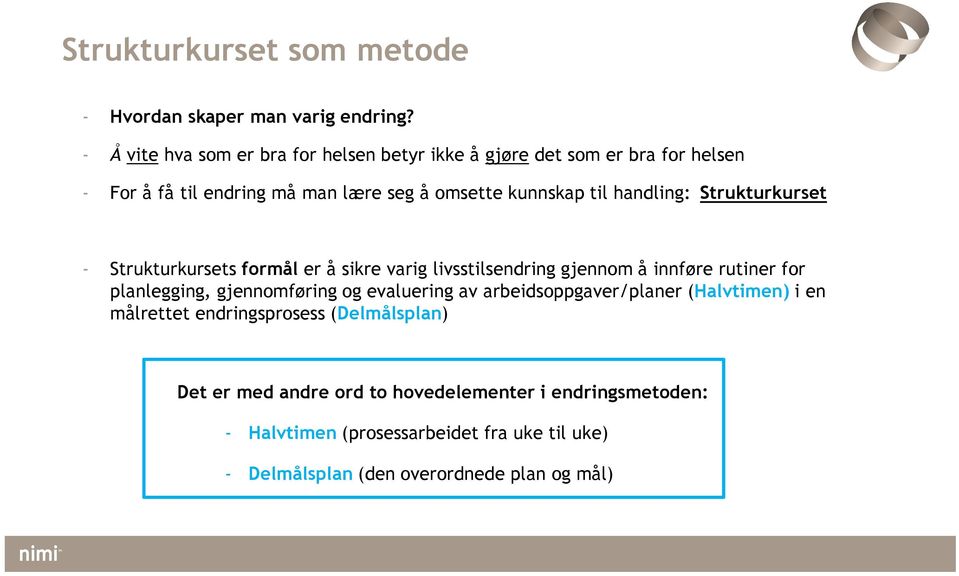 Strukturkurset som metode

- Hvordan skaper man varig endring?

- Å vite hva som er bra for helsen betyr ikke å gjøre det som er bra for helsen

- For å få til endring må man lære seg å omsette kunnskap til handling: Strukturkurset

- Strukturkursets formål er å sikre varig livsstilsendring gjennom å innføre rutiner for planlegging, gjennomføring og evaluering av arbeidsoppgaver/planer (Halvtimen) i en målrettet endringsprosess (Delmålsplan)

Det er med andre ord to hovedelementer i endringsmetoden:

- Halvtimen (prosessarbeidet fra uke til uke)

- Delmålsplan (den overordnede plan og mål)

nimi